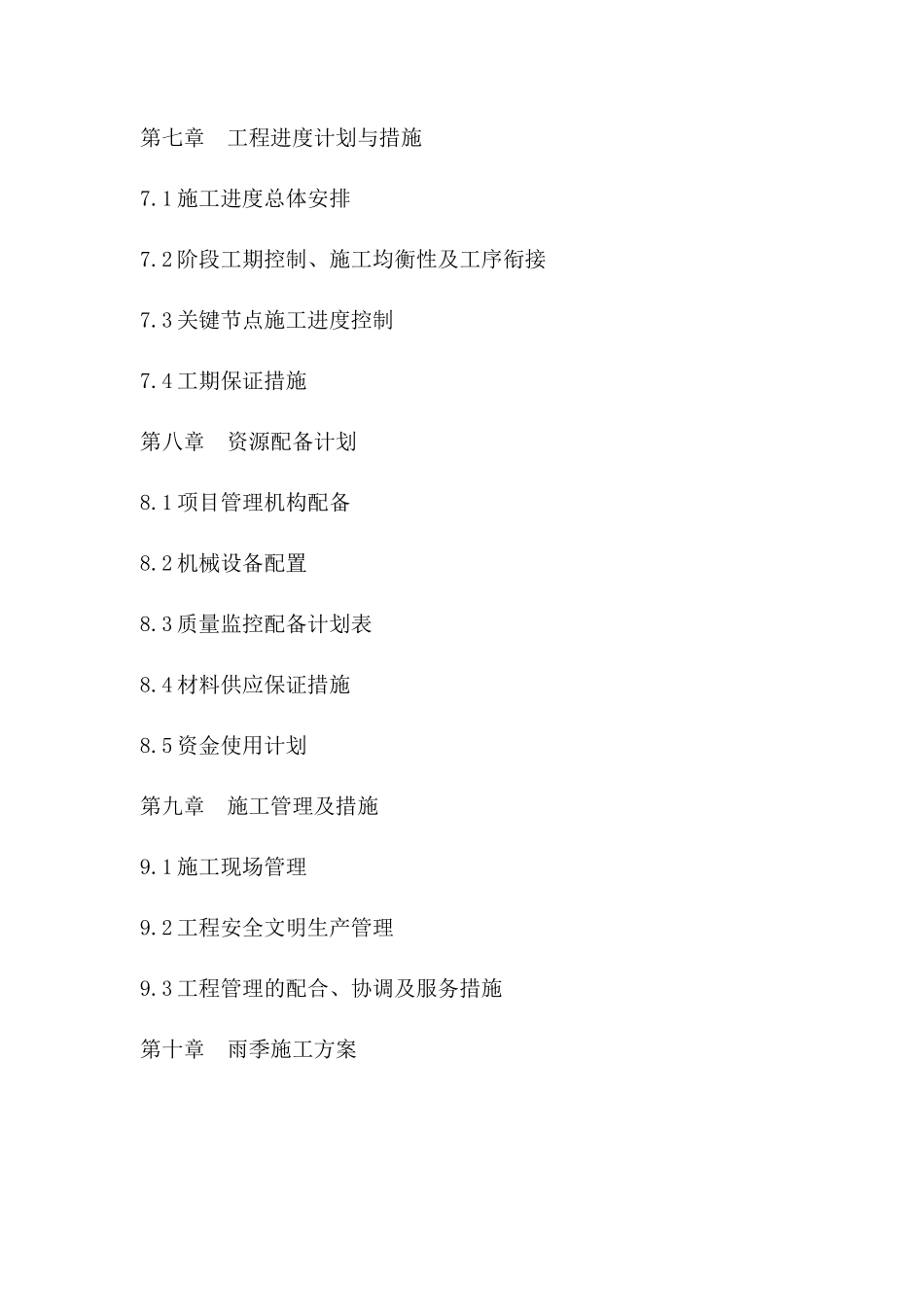 第七章　工程进度计划与措施

7.1 施工进度总体安排

7.2 阶段工期控制、施工均衡性及工序衔接

7.3 关键节点施工进度控制

7.4 工期保证措施

第八章　资源配备计划

8.1 项目管理机构配备

8.2 机械设备配置

8.3 质量监控配备计划表

8.4 材料供应保证措施

8.5 资金使用计划

第九章　施工管理及措施

9.1 施工现场管理

9.2 工程安全文明生产管理

9.3 工程管理的配合、协调及服务措施

第十章　雨季施工方案